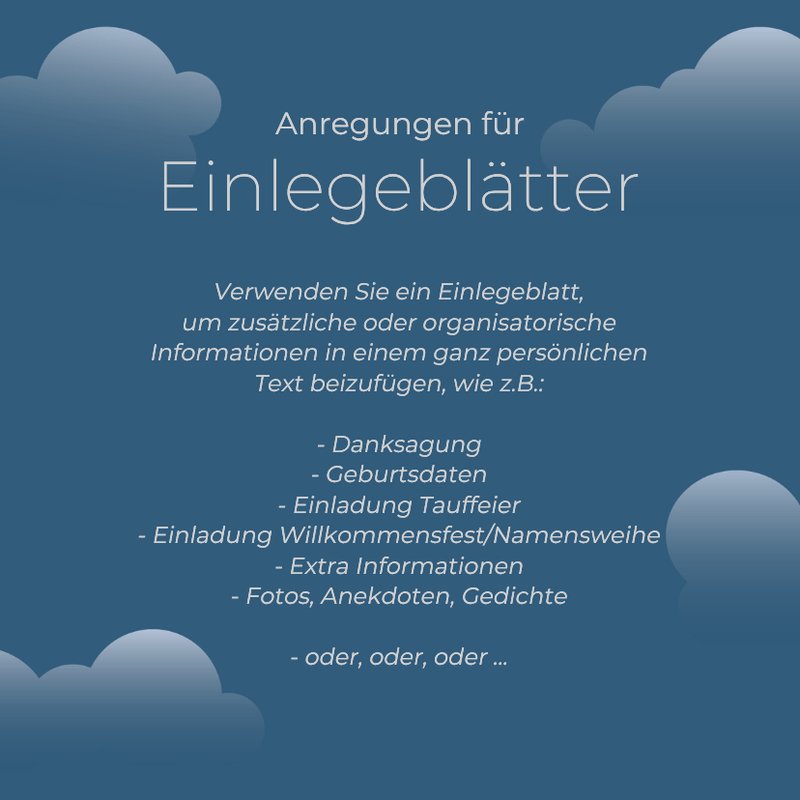 Anregungen für
Einlegeblätter

Verwenden Sie ein Einlegeblatt, um zusätzliche oder organisatorische Informationen in einem ganz persönlichen Text beizufügen, wie z.B.:

- Danksagung
- Geburtsdaten
- Einladung Tauffeier
- Einladung Willkommensfest/Namensweihe
- Extra Informationen
- Fotos, Anekdoten, Gedichte

- oder, oder, oder ...